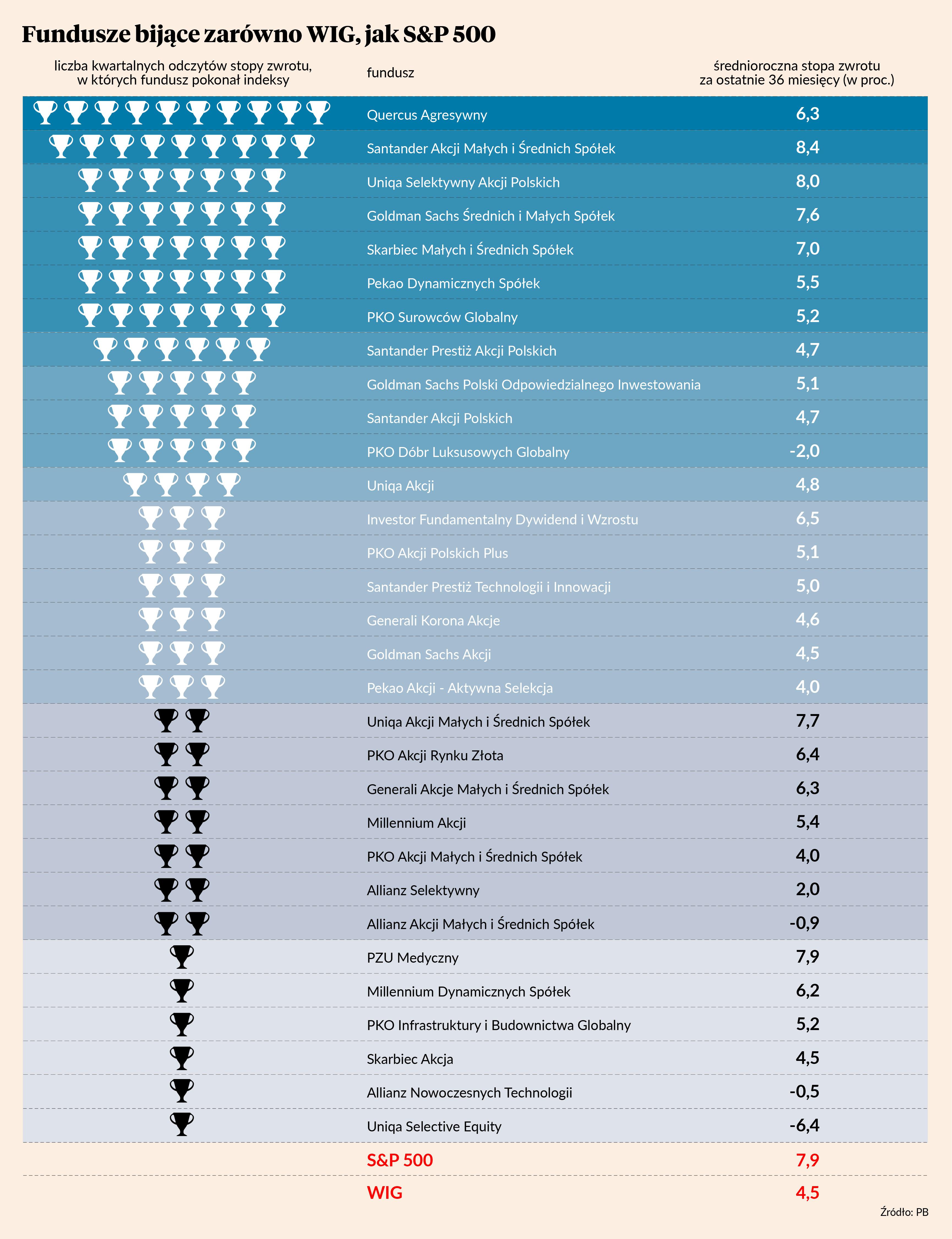 Fundusze bijące zarówno WIG, jak S&P 500

| liczba kwartalnych odczytów stopy zwrotu, w których fundusz pokonał indeksy | fundusz | średnioroczna stopa zwrotu za ostatnie 36 miesięcy (w proc.) |
|---|---|---|
| | Quercus Agresywny | 6,3 |
| | Santander Akcji Małych i Średnich Spółek | 8,4 |
| | Uniqa Selektywny Akcji Polskich | 8,0 |
| | Goldman Sachs Średnich i Małych Spółek | 7,6 |
| | Skarbiec Małych i Średnich Spółek | 7,0 |
| | Pekao Dynamicznych Spółek | 5,5 |
| | PKO Surowców Globalny | 5,2 |
| | Santander Prestiż Akcji Polskich | 4,7 |
| | Goldman Sachs Polski Odpowiedzialnego Inwestowania | 5,1 |
| | Santander Akcji Polskich | 4,7 |
| | PKO Dóbr Luksusowych Globalny | -2,0 |
| | Uniqa Akcji | 4,8 |
| | Investor Fundamentalny Dywidend i Wzrostu | 6,5 |
| | PKO Akcji Polskich Plus | 5,1 |
| | Santander Prestiż Technologii i Innowacji | 5,0 |
| | Generali Korona Akcje | 4,6 |
| | Goldman Sachs Akcji | 4,5 |
| | Pekao Akcji - Aktywna Selekcja | 4,0 |
| | Uniqa Akcji Małych i Średnich Spółek | 7,7 |
| | PKO Akcji Rynku Złota | 6,4 |
| | Generali Akcje Małych i Średnich Spółek | 6,3 |
| | Millennium Akcji | 5,4 |
| | PKO Akcji Małych i Średnich Spółek | 4,0 |
| | Allianz Selektywny | 2,0 |
| | Allianz Akcji Małych i Średnich Spółek | -0,9 |
| | PZU Medyczny | 7,9 |
| | Millennium Dynamicznych Spółek | 6,2 |
| | PKO Infrastruktury i Budownictwa Globalny | 5,2 |
| | Skarbiec Akcja | 4,5 |
| | Allianz Nowoczesnych Technologii | -0,5 |
| | Uniqa Selective Equity | -6,4 |
| | S&P 500 | 7,9 |
| | WIG | 4,5 |

Źródło: PB